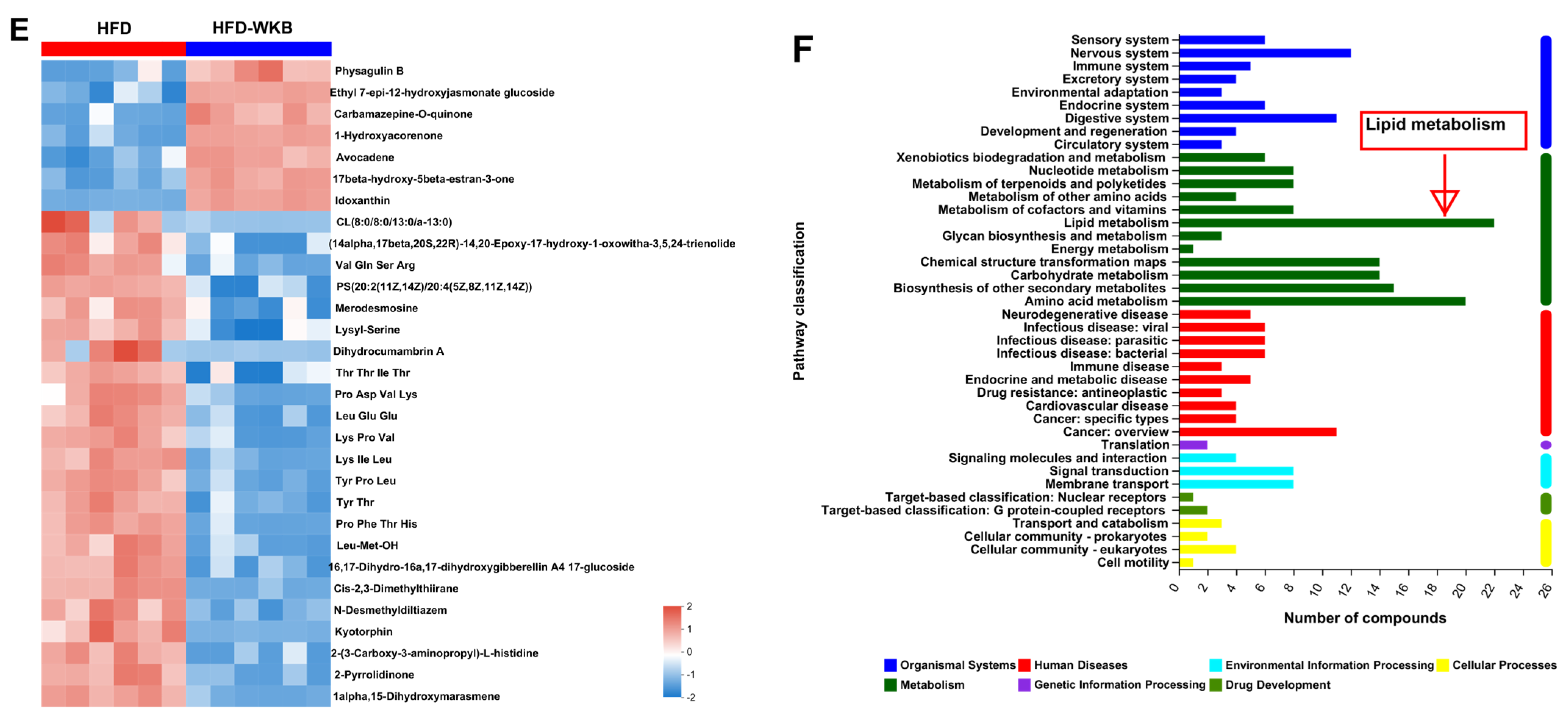 E

HFD HFD-WKB

Physagulin B
Ethyl 7-epi-12-hydroxyjasmonate glucoside
Carbamazepine-O-quinone
1-Hydroxyacorenone
Avocadene
17beta-hydroxy-5beta-estran-3-one
Idoxanthin
CL(8:0/8:0/13:0/a-13:0)
(14alpha,17beta,20S,22R)-14,20-Epoxy-17-hydroxy-1-oxowitha-3,5,24-trienolide
Val Gln Ser Arg
PS(20:2(11Z,14Z)/20:4(5Z,8Z,11Z,14Z))
Merodesmosine
Lysyl-Serine
Dihydrocumambrin A
Thr Thr Ile Thr
Pro Asp Val Lys
Leu Glu Glu
Lys Pro Val
Lys Ile Leu
Tyr Pro Leu
Tyr Thr
Pro Phe Thr His
Leu-Met-OH
16,17-Dihydro-16a,17-dihydroxygibberellin A4 17-glucoside
Cis-2,3-Dimethylthiirane
N-Desmethyldiltiazem
Kyotorphin
2-(3-Carboxy-3-aminopropyl)-L-histidine
2-Pyrrolidinone
1alpha,15-Dihydroxymarasmene

2
1
0
-1
-2

F

Pathway classification

Sensory system
Nervous system
Immune system
Excretory system
Environmental adaptation
Endocrine system
Digestive system
Development and regeneration
Circulatory system
Xenobiotics biodegradation and metabolism
Nucleotide metabolism
Metabolism of terpenoids and polyketides
Metabolism of other amino acids
Metabolism of cofactors and vitamins
Lipid metabolism
Glycan biosynthesis and metabolism
Energy metabolism
Chemical structure transformation maps
Carbohydrate metabolism
Biosynthesis of other secondary metabolites
Amino acid metabolism
Neurodegenerative disease
Infectious disease: viral
Infectious disease: parasitic
Infectious disease: bacterial
Immune disease
Endocrine and metabolic disease
Drug resistance: antineoplastic
Cardiovascular disease
Cancer: specific types
Cancer: overview
Translation
Signaling molecules and interaction
Signal transduction
Membrane transport
Target-based classification: Nuclear receptors
Target-based classification: G protein-coupled receptors
Transport and catabolism
Cellular community - prokaryotes
Cellular community - eukaryotes
Cell motility

Lipid metabolism

0 2 4 6 8 10 12 14 16 18 20 22 24 26

Number of compounds

Organismal Systems Human Diseases Environmental Information Processing Cellular Processes
Metabolism Genetic Information Processing Drug Development